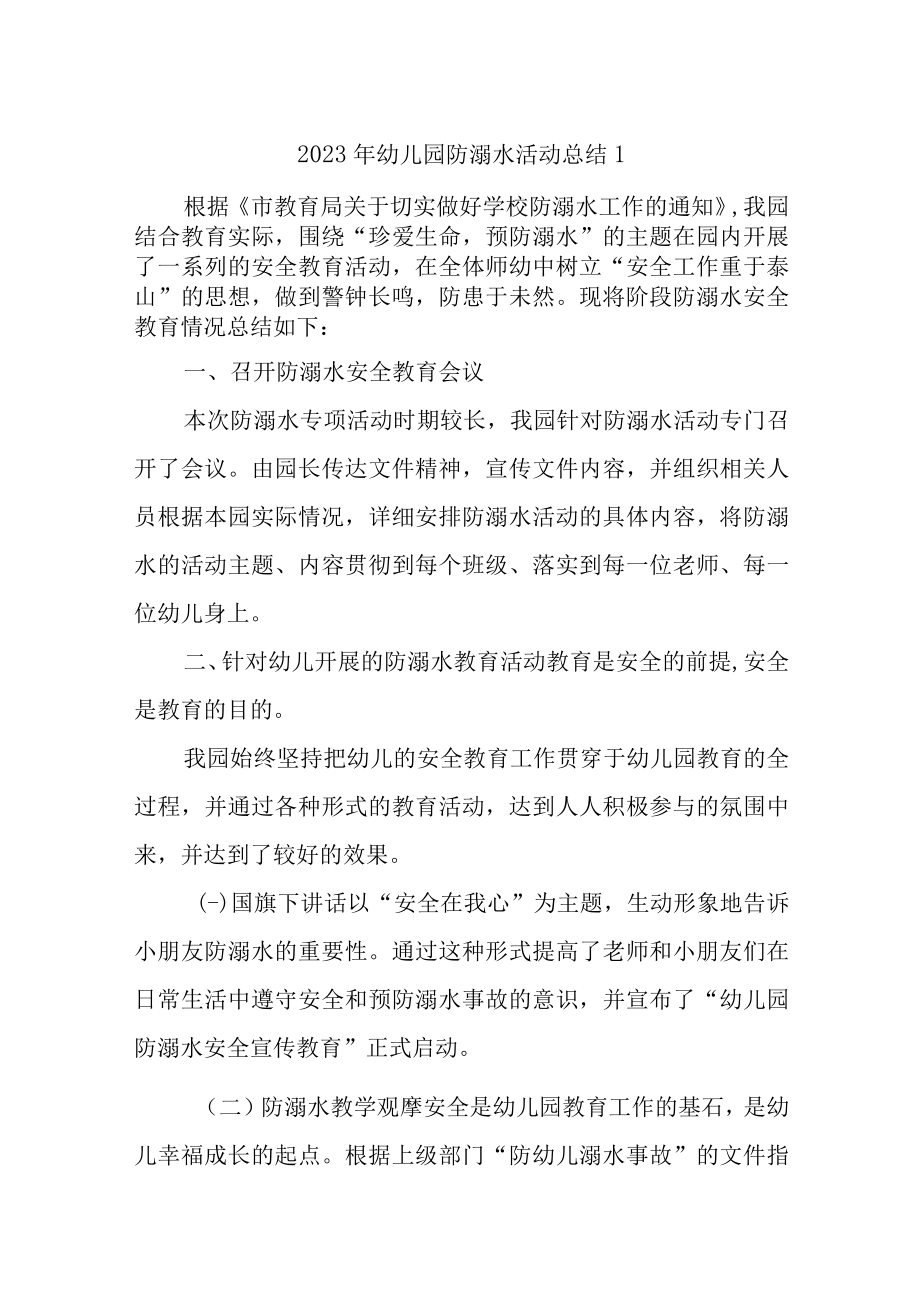 2023年幼儿园防溺水活动总结1

根据《市教育局关于切实做好学校防溺水工作的通知》,我园结合教育实际，围绕“珍爱生命，预防溺水”的主题在园内开展了一系列的安全教育活动，在全体师幼中树立“安全工作重于泰山”的思想，做到警钟长鸣，防患于未然。现将阶段防溺水安全教育情况总结如下：

一、召开防溺水安全教育会议

本次防溺水专项活动时期较长，我园针对防溺水活动专门召开了会议。由园长传达文件精神，宣传文件内容，并组织相关人员根据本园实际情况，详细安排防溺水活动的具体内容，将防溺水的活动主题、内容贯彻到每个班级、落实到每一位老师、每一位幼儿身上。

二、针对幼儿开展的防溺水教育活动教育是安全的前提,安全是教育的目的。

我园始终坚持把幼儿的安全教育工作贯穿于幼儿园教育的全过程，并通过各种形式的教育活动，达到人人积极参与的氛围中来，并达到了较好的效果。

(-)国旗下讲话以“安全在我心”为主题，生动形象地告诉小朋友防溺水的重要性。通过这种形式提高了老师和小朋友们在日常生活中遵守安全和预防溺水事故的意识，并宣布了“幼儿园防溺水安全宣传教育”正式启动。

（二）防溺水教学观摩安全是幼儿园教育工作的基石，是幼儿幸福成长的起点。根据上级部门“防幼儿溺水事故”的文件指